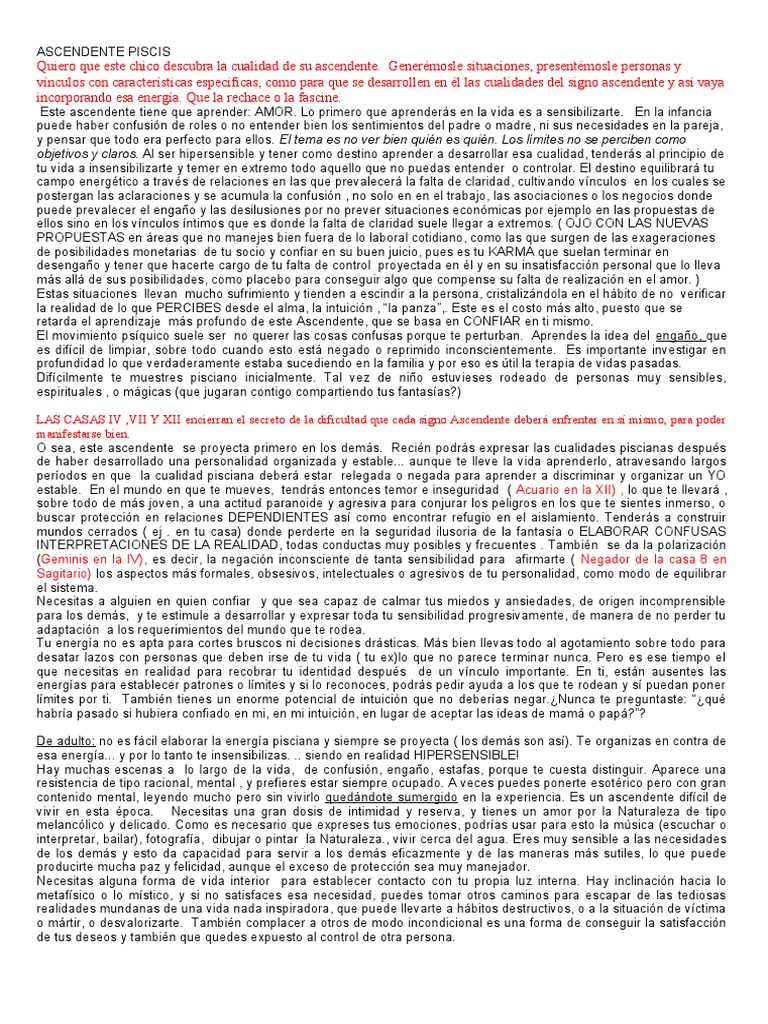 ASCENDENTE PISCIS
Quiero que este chico descubra la cualidad de su ascendente. Generémosle situaciones, presentémosle personas y vínculos con características específicas, como para que se desarrollen en él las cualidades del signo ascendente y así vaya incorporando esa energía. Que la rechace o la fascine.
Este ascendente tiene que aprender: AMOR. Lo primero que aprenderás en la vida es a sensibilizarte. En la infancia puede haber confusión de roles o no entender bien los sentimientos del padre o madre, ni sus necesidades en la pareja, y pensar que todo era perfecto para ellos. El tema es no ver bien quién es quién. Los límites no se perciben como objetivos y claros. Al ser hipersensible y tener como destino aprender a desarrollar esa cualidad, tenderás al principio de tu vida a insensibilizarte y temer en extremo todo aquello que no puedas entender o controlar. El destino equilibrará tu campo energético a través de relaciones en las que prevalecerá la falta de claridad, cultivando vínculos en los cuales se postergan las aclaraciones y se acumula la confusión , no solo en en el trabajo, las asociaciones o los negocios donde puede prevalecer el engaño y las desilusiones por no prever situaciones económicas por ejemplo en las propuestas de ellos sino en los vínculos íntimos que es donde la falta de claridad suele llegar a extremos. ( OJO CON LAS NUEVAS PROPUESTAS en áreas que no manejes bien fuera de lo laboral cotidiano, como las que surgen de las exageraciones de posibilidades monetarias de tu socio y confiar en su buen juicio, pues es tu KARMA que suelan terminar en desengaño y tener que hacerte cargo de tu falta de control proyectada en él y en su insatisfacción personal que lo lleva más allá de sus posibilidades, como placebo para conseguir algo que compense su falta de realización en el amor. )
Estas situaciones llevan mucho sufrimiento y tienden a escindir a la persona, cristalizándola en el hábito de no verificar la realidad de lo que PERCIBES desde el alma, la intuición , "la panza",. Este es el costo más alto, puesto que se retarda el aprendizaje más profundo de este Ascendente, que se basa en CONFIAR en ti mismo.
El movimiento psíquico suele ser no querer las cosas confusas porque te perturban. Aprendes la idea del engaño, que es difícil de limpiar, sobre todo cuando esto está negado o reprimido inconscientemente. Es importante investigar en profundidad lo que verdaderamente estaba sucediendo en la familia y por eso es útil la terapia de vidas pasadas.
Difícilmente te muestres pisciano inicialmente. Tal vez de niño estuvieses rodeado de personas muy sensibles, espirituales , o mágicas (que jugaran contigo compartiendo tus fantasías?)

LAS CASAS IV ,VII Y XII encierran el secreto de la dificultad que cada signo Ascendente deberá enfrentar en sí mismo, para poder manifestarse bien.
O sea, este ascendente se proyecta primero en los demás. Recién podrás expresar las cualidades piscianas después de haber desarrollado una personalidad organizada y estable... aunque te lleve la vida aprenderlo, atravesando largos períodos en que la cualidad pisciana deberá estar relegada o negada para aprender a discriminar y organizar un YO estable. En el mundo en que te mueves, tendrás entonces temor e inseguridad ( Acuario en la XII) , lo que te llevará , sobre todo de más joven, a una actitud paranoide y agresiva para conjurar los peligros en los que te sientes inmerso, o buscar protección en relaciones DEPENDIENTES así como encontrar refugio en el aislamiento. Tenderás a construir mundos cerrados ( ej . en tu casa) donde perderte en la seguridad ilusoria de la fantasía o ELABORAR CONFUSAS INTERPRETACIONES DE LA REALIDAD, todas conductas muy posibles y frecuentes . También se da la polarización (Geminis en la IV), es decir, la negación inconsciente de tanta sensibilidad para afirmarte ( Negador de la casa 8 en Sagitario) los aspectos más formales, obsesivos, intelectuales o agresivos de tu personalidad, como modo de equilibrar el sistema.
Necesitas a alguien en quien confiar y que sea capaz de calmar tus miedos y ansiedades, de origen incomprensible para los demás, y te estimule a desarrollar y expresar toda tu sensibilidad progresivamente, de manera de no perder tu adaptación a los requerimientos del mundo que te rodea.
Tu energía no es apta para cortes bruscos ni decisiones drásticas. Más bien llevas todo al agotamiento sobre todo para desatar lazos con personas que deben irse de tu vida ( tu ex)lo que no parece terminar nunca. Pero es ese tiempo el que necesitas en realidad para recobrar tu identidad después de un vínculo importante. En ti, están ausentes las energías para establecer patrones o límites y si lo reconoces, podrás pedir ayuda a los que te rodean y sí puedan poner límites por ti. También tienes un enorme potencial de intuición que no deberías negar.¿Nunca te preguntaste: "¿qué habría pasado si hubiera confiado en mi, en mi intuición, en lugar de aceptar las ideas de mamá o papá?"?

De adulto: no es fácil elaborar la energía pisciana y siempre se proyecta ( los demás son así). Te organizas en contra de esa energía... y por lo tanto te insensibilizas. .. siendo en realidad HIPERSENSIBLE!
Hay muchas escenas a lo largo de la vida, de confusión, engaño, estafas, porque te cuesta distinguir. Aparece una resistencia de tipo racional, mental , y prefieres estar siempre ocupado. A veces puedes ponerte esotérico pero con gran contenido mental, leyendo mucho pero sin vivirlo quedándote sumergido en la experiencia. Es un ascendente difícil de vivir en esta época. Necesitas una gran dosis de intimidad y reserva, y tienes un amor por la Naturaleza de tipo melancólico y delicado. Como es necesario que expreses tus emociones, podrías usar para esto la música (escuchar o interpretar, bailar), fotografía, dibujar o pintar la Naturaleza., vivir cerca del agua. Eres muy sensible a las necesidades de los demás y esto da capacidad para servir a los demás eficazmente y de las maneras más sutiles, lo que puede producirte mucha paz y felicidad, aunque el exceso de protección sea muy manejador.
Necesitas alguna forma de vida interior para establecer contacto con tu propia luz interna. Hay inclinación hacia lo metafísico o lo místico, y si no satisfaces esa necesidad, puedes tomar otros caminos para escapar de las tediosas realidades mundanas de una vida nada inspiradora, que puede llevarte a hábitos destructivos, o a la situación de víctima o mártir, o desvalorizarte. También complacer a otros de modo incondicional es una forma de conseguir la satisfacción de tus deseos y también que quedes expuesto al control de otra persona.